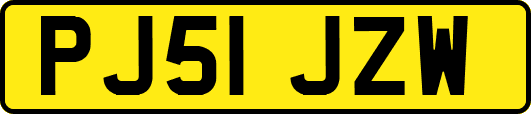 PJ51 JZW